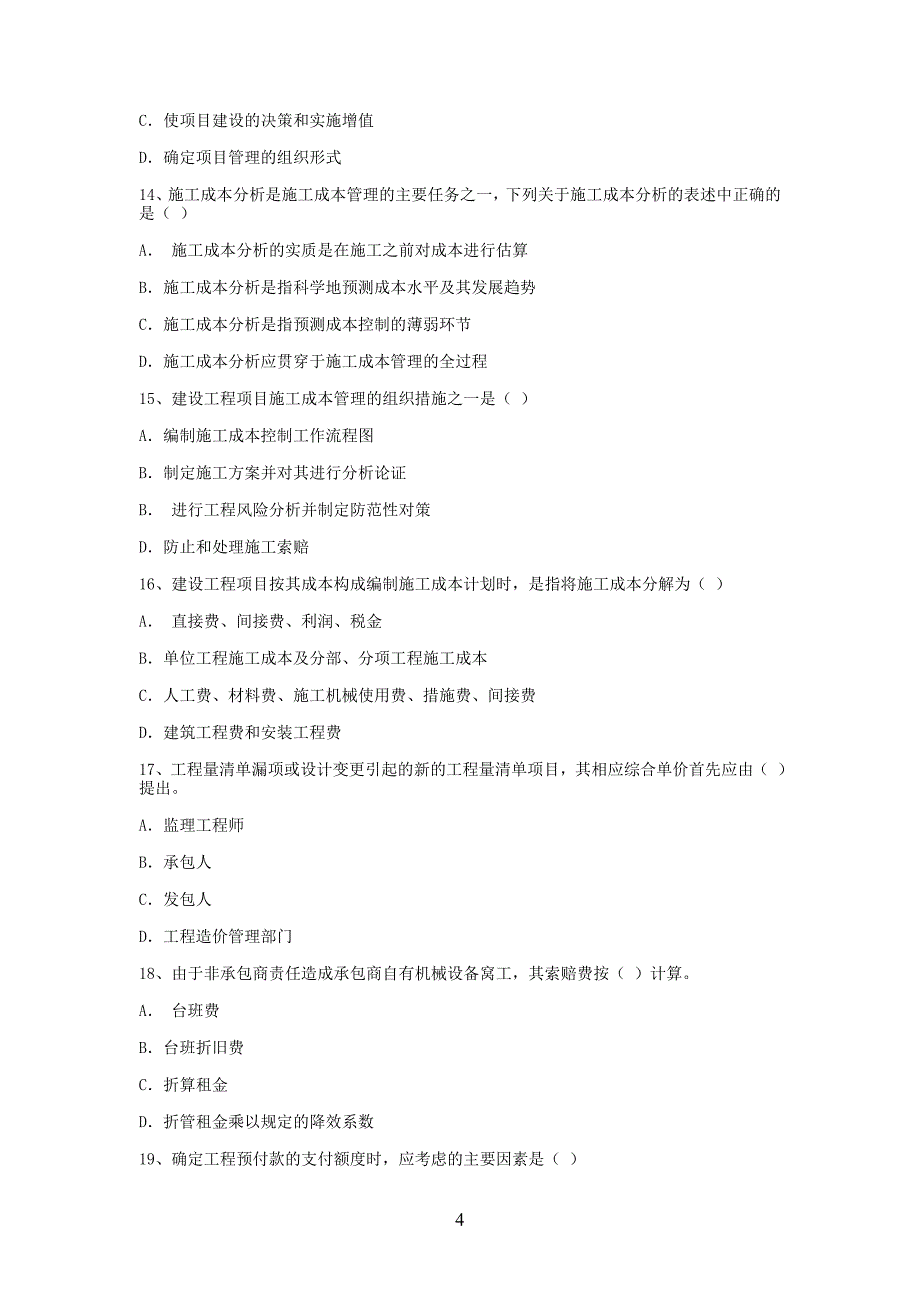 C. 使项目建设的决策和实施增值

D. 确定项目管理的组织形式

14、施工成本分析是施工成本管理的主要任务之一，下列关于施工成本分析的表述中正确的是（ ）

A. 施工成本分析的实质是在施工之前对成本进行估算

B. 施工成本分析是指科学地预测成本水平及其发展趋势

C. 施工成本分析是指预测成本控制的薄弱环节

D. 施工成本分析应贯穿于施工成本管理的全过程

15、建设工程项目施工成本管理的组织措施之一是（ ）

A. 编制施工成本控制工作流程图

B. 制定施工方案并对其进行分析论证

B. 进行工程风险分析并制定防范性对策

D. 防止和处理施工索赔

16、建设工程项目按其成本构成编制施工成本计划时，是指将施工成本分解为（ ）

A. 直接费、间接费、利润、税金

B. 单位工程施工成本及分部、分项工程施工成本

C. 人工费、材料费、施工机械使用费、措施费、间接费

D. 建筑工程费和安装工程费

17、工程量清单漏项或设计变更引起的新的工程量清单项目，其相应综合单价首先应由（ ）提出。

A. 监理工程师

B. 承包人

C. 发包人

D. 工程造价管理部门

18、由于非承包商责任造成承包商自有机械设备窝工，其索赔费按（ ）计算。

A. 台班费

B. 台班折旧费

C. 折算租金

D. 折管租金乘以规定的降效系数

19、确定工程预付款的支付额度时，应考虑的主要因素是（ ）

4